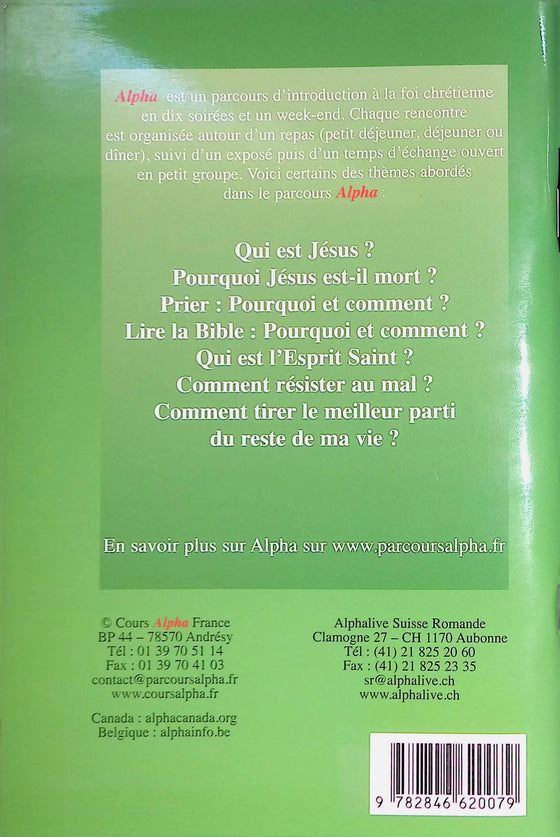 Alpha est un parcours d'introduction à la foi chrétienne en dix soirées et un week-end. Chaque rencontre est organisée autour d'un repas (petit déjeuner, déjeuner ou dîner), suivi d'un exposé puis d'un temps d'échange ouvert en petit groupe. Voici certains des thèmes abordés dans le parcours Alpha :

Qui est Jésus ?
Pourquoi Jésus est-il mort ?
Prier : Pourquoi et comment ?
Lire la Bible : Pourquoi et comment ?
Qui est l'Esprit Saint ?
Comment résister au mal ?
Comment tirer le meilleur parti du reste de ma vie ?

En savoir plus sur Alpha sur www.parcoursalpha.fr

© Cours Alpha France
BP 44 – 78570 Andrésy
Tél : 01 39 70 51 14
Fax : 01 39 70 41 03
contact@parcoursalpha.fr
www.coursalpha.fr

Canada : alphacanada.org
Belgique : alphainfo.be

Alphalive Suisse Romande
Clamogne 27 – CH 1170 Aubonne
Tél : (41) 21 825 20 60
Fax : (41) 21 825 23 35
sr@alphalive.ch
www.alphalive.ch

9 782846 620079